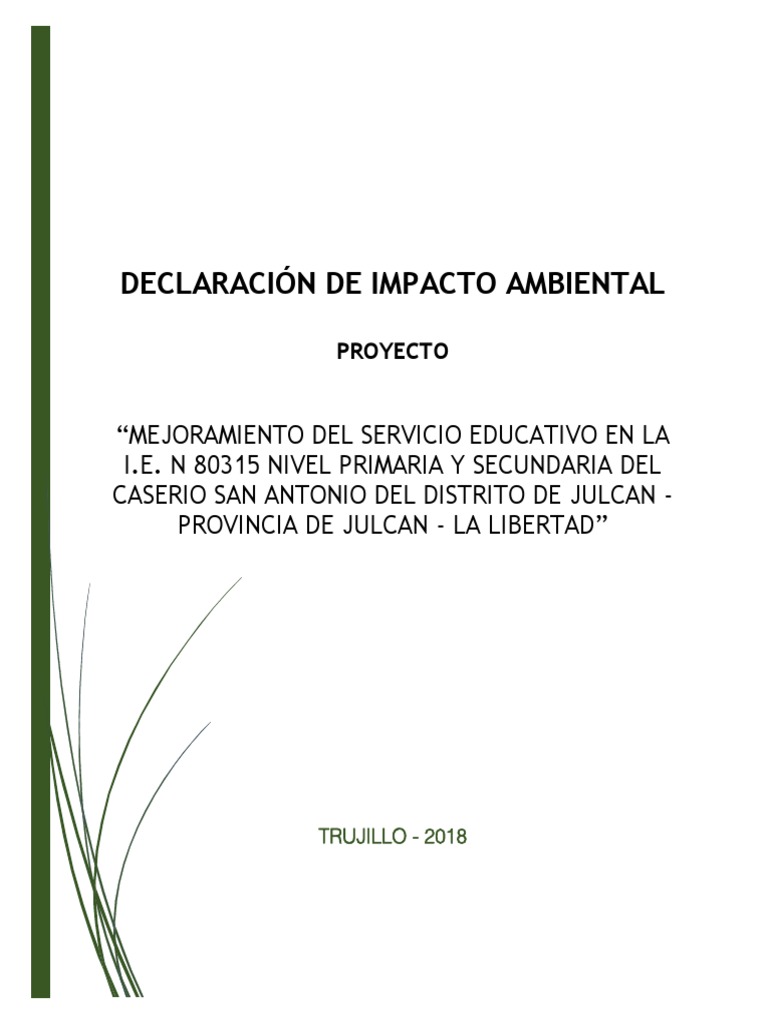 DECLARACIÓN DE IMPACTO AMBIENTAL

PROYECTO

“MEJORAMIENTO DEL SERVICIO EDUCATIVO EN LA I.E. N 80315 NIVEL PRIMARIA Y SECUNDARIA DEL CASERIO SAN ANTONIO DEL DISTRITO DE JULCAN - PROVINCIA DE JULCAN - LA LIBERTAD”

TRUJILLO - 2018